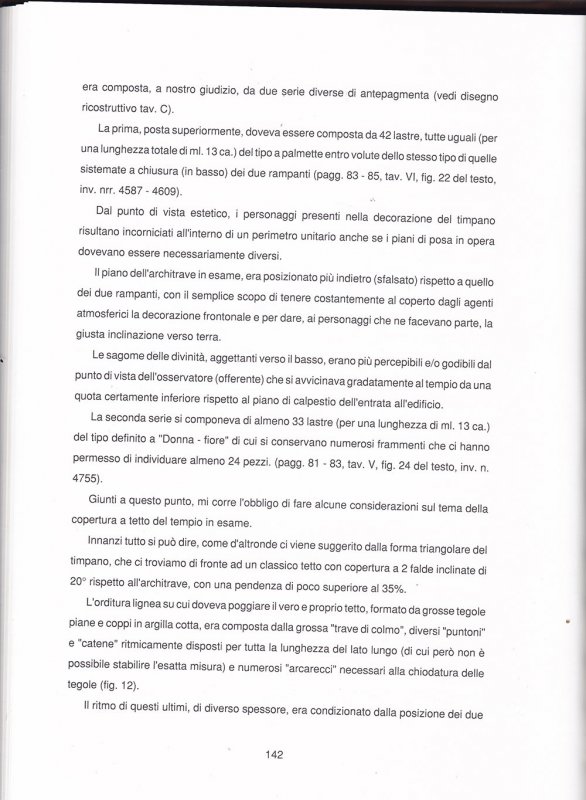 era composta, a nostro giudizio, da due serie diverse di antepagmenta (vedi disegno ricostruttivo tav. C).

La prima, posta superiormente, doveva essere composta da 42 lastre, tutte uguali (per una lunghezza totale di ml. 13 ca.) del tipo a palmette entro volute dello stesso tipo di quelle sistemate a chiusura (in basso) dei due rampanti (pagg. 83 - 85, tav. VI, fig. 22 del testo, inv. nrr. 4587 - 4609).

Dal punto di vista estetico, i personaggi presenti nella decorazione del timpano risultano incorniciati all'interno di un perimetro unitario anche se i piani di posa in opera dovevano essere necessariamente diversi.

Il piano dell'architrave in esame, era posizionato più indietro (sfalsato) rispetto a quello dei due rampanti, con il semplice scopo di tenere costantemente al coperto dagli agenti atmosferici la decorazione frontonale e per dare, ai personaggi che ne facevano parte, la giusta inclinazione verso terra.

Le sagome delle divinità, aggettanti verso il basso, erano più percepibili e/o godibili dal punto di vista dell'osservatore (offerente) che si avvicinava gradatamente al tempio da una quota certamente inferiore rispetto al piano di calpestio dell'entrata all'edificio.

La seconda serie si componeva di almeno 33 lastre (per una lunghezza di ml. 13 ca.) del tipo definito a "Donna - fiore" di cui si conservano numerosi frammenti che ci hanno permesso di individuare almeno 24 pezzi. (pagg. 81 - 83, tav. V, fig. 24 del testo, inv. n. 4755).

Giunti a questo punto, mi corre l'obbligo di fare alcune considerazioni sul tema della copertura a tetto del tempio in esame.

Innanzi tutto si può dire, come d'altronde ci viene suggerito dalla forma triangolare del timpano, che ci troviamo di fronte ad un classico tetto con copertura a 2 falde inclinate di 20° rispetto all'architrave, con una pendenza di poco superiore al 35%.

L'orditura lignea su cui doveva poggiare il vero e proprio tetto, formato da grosse tegole piane e coppi in argilla cotta, era composta dalla grossa "trave di colmo", diversi "puntoni" e "catene" ritmicamente disposti per tutta la lunghezza del lato lungo (di cui però non è possibile stabilire l'esatta misura) e numerosi "arcarecci" necessari alla chiodatura delle tegole (fig. 12).

Il ritmo di questi ultimi, di diverso spessore, era condizionato dalla posizione dei due

142